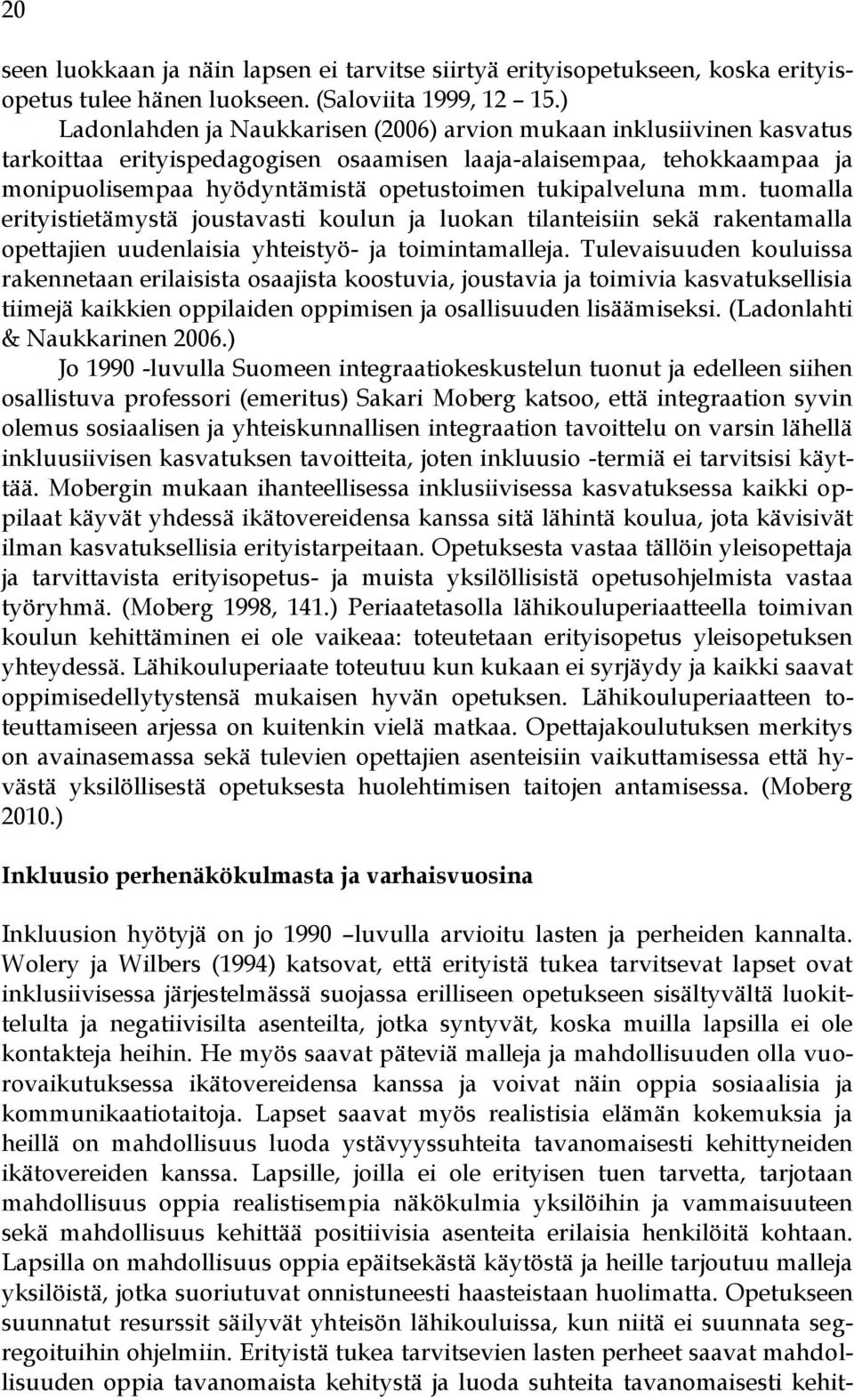 20

seen luokkaan ja näin lapsen ei tarvitse siirtyä erityisopetukseen, koska erityisopetus tulee hänen luokseen. (Saloviita 1999, 12 – 15.)

Ladonlahden ja Naukkarisen (2006) arvion mukaan inklusiivinen kasvatus tarkoittaa erityispedagogisen osaamisen laaja-alaisempaa, tehokkaampaa ja monipuolisempaa hyödyntämistä opetustoimen tukipalveluna mm. tuomalla erityistietämystä joustavasti koulun ja luokan tilanteisiin sekä rakentamalla opettajien uudenlaisia yhteistyö- ja toimintamalleja. Tulevaisuuden kouluissa rakennetaan erilaisista osaajista koostuvia, joustavia ja toimivia kasvatuksellisia tiimejä kaikkien oppilaiden oppimisen ja osallisuuden lisäämiseksi. (Ladonlahti & Naukkarinen 2006.)

Jo 1990 -luvulla Suomeen integraatiokeskustelun tuonut ja edelleen siihen osallistuva professori (emeritus) Sakari Moberg katsoo, että integraation syvin olemus sosiaalisen ja yhteiskunnallisen integraation tavoittelu on varsin lähellä inkluusiivisen kasvatuksen tavoitteita, joten inkluusio -termiä ei tarvitsisi käyttää. Mobergin mukaan ihanteellisessa inklusiivisessa kasvatuksessa kaikki oppilaat käyvät yhdessä ikätovereidensa kanssa sitä lähintä koulua, jota kävisivät ilman kasvatuksellisia erityistarpeitaan. Opetuksesta vastaa tällöin yleisopettaja ja tarvittavista erityisopetus- ja muista yksilöllisistä opetusohjelmista vastaa työryhmä. (Moberg 1998, 141.) Periaatetasolla lähikouluperiaatteella toimivan koulun kehittäminen ei ole vaikeaa: toteutetaan erityisopetus yleisopetuksen yhteydessä. Lähikouluperiaate toteutuu kun kukaan ei syrjäydy ja kaikki saavat oppimisedellytystensä mukaisen hyvän opetuksen. Lähikouluperiaatteen toteuttamiseen arjessa on kuitenkin vielä matkaa. Opettajakoulutuksen merkitys on avainasemassa sekä tulevien opettajien asenteisiin vaikuttamisessa että hyvästä yksilöllisestä opetuksesta huolehtimisen taitojen antamisessa. (Moberg 2010.)

Inkluusio perhenäkökulmasta ja varhaisvuosina

Inkluusion hyötyjä on jo 1990 –luvulla arvioitu lasten ja perheiden kannalta. Wolery ja Wilbers (1994) katsovat, että erityistä tukea tarvitsevat lapset ovat inklusiivisessa järjestelmässä suojassa erilliseen opetukseen sisältyvältä luokittelulta ja negatiivisilta asenteilta, jotka syntyvät, koska muilla lapsilla ei ole kontakteja heihin. He myös saavat päteviä malleja ja mahdollisuuden olla vuorovaikutuksessa ikätovereidensa kanssa ja voivat näin oppia sosiaalisia ja kommunikaatiotaitoja. Lapset saavat myös realistisia elämän kokemuksia ja heillä on mahdollisuus luoda ystävyyssuhteita tavanomaisesti kehittyneiden ikätovereiden kanssa. Lapsille, joilla ei ole erityisen tuen tarvetta, tarjotaan mahdollisuus oppia realistisempia näkökulmia yksilöihin ja vammaisuuteen sekä mahdollisuus kehittää positiivisia asenteita erilaisia henkilöitä kohtaan. Lapsilla on mahdollisuus oppia epäitsekästä käytöstä ja heille tarjoutuu malleja yksilöistä, jotka suoriutuvat onnistuneesti haasteistaan huolimatta. Opetukseen suunnatut resurssit säilyvät yhteisön lähikouluissa, kun niitä ei suunnata segregoituihin ohjelmiin. Erityistä tukea tarvitsevien lasten perheet saavat mahdollisuuden oppia tavanomaista kehitystä ja luoda suhteita tavanomaisesti kehit-